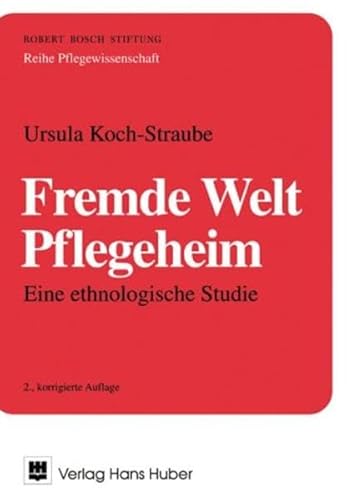 ROBERT BOSCH STIFTUNG
Reihe Pflegewissenschaft

Ursula Koch-Straube

Fremde Welt Pflegeheim

Eine ethnologische Studie

2., korrigierte Auflage

Verlag Hans Huber